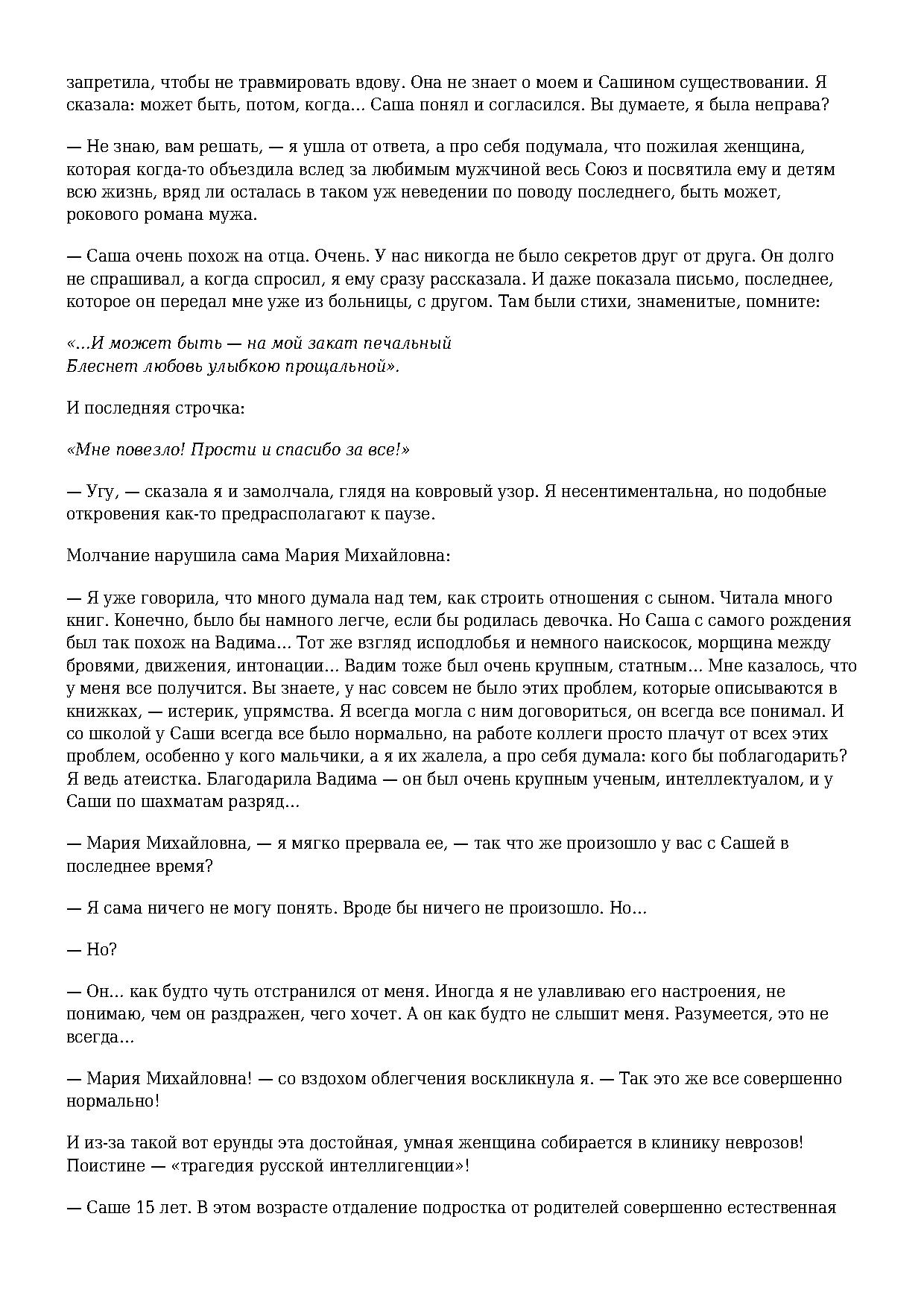 запретила, чтобы не травмировать вдову. Она не знает о моем и Сашином существовании. Я сказала: может быть, потом, когда… Саша понял и согласился. Вы думаете, я была неправа?

— Не знаю, вам решать, — я ушла от ответа, а про себя подумала, что пожилая женщина, которая когда-то объездила вслед за любимым мужчиной весь Союз и посвятила ему и детям всю жизнь, вряд ли осталась в таком уж неведении по поводу последнего, быть может, рокового романа мужа.

— Саша очень похож на отца. Очень. У нас никогда не было секретов друг от друга. Он долго не спрашивал, а когда спросил, я ему сразу рассказала. И даже показала письмо, последнее, которое он передал мне уже из больницы, с другом. Там были стихи, знаменитые, помните:

«…И может быть — на мой закат печальный
Блеснет любовь улыбкою прощальной».

И последняя строчка:

«Мне повезло! Прости и спасибо за все!»

— Угу, — сказала я и замолчала, глядя на ковровый узор. Я несентиментальна, но подобные откровения как-то предрасполагают к паузе.

Молчание нарушила сама Мария Михайловна:

— Я уже говорила, что много думала над тем, как строить отношения с сыном. Читала много книг. Конечно, было бы намного легче, если бы родилась девочка. Но Саша с самого рождения был так похож на Вадима… Тот же взгляд исподлобья и немного наискосок, морщина между бровями, движения, интонации… Вадим тоже был очень крупным, статным… Мне казалось, что у меня все получится. Вы знаете, у нас совсем не было этих проблем, которые описываются в книжках, — истерик, упрямства. Я всегда могла с ним договориться, он всегда все понимал. И со школой у Саши всегда все было нормально, на работе коллеги просто плачут от всех этих проблем, особенно у кого мальчики, а я их жалела, а про себя думала: кого бы поблагодарить? Я ведь атеистка. Благодарила Вадима — он был очень крупным ученым, интеллектуалом, и у Саши по шахматам разряд…

— Мария Михайловна, — я мягко прервала ее, — так что же произошло у вас с Сашей в последнее время?

— Я сама ничего не могу понять. Вроде бы ничего не произошло. Но…

— Но?

— Он… как будто чуть отстранился от меня. Иногда я не улавливаю его настроения, не понимаю, чем он раздражен, чего хочет. А он как будто не слышит меня. Разумеется, это не всегда…

— Мария Михайловна! — со вздохом облегчения воскликнула я. — Так это же все совершенно нормально!

И из-за такой вот ерунды эта достойная, умная женщина собирается в клинику неврозов! Поистине — «трагедия русской интеллигенции»!

— Саше 15 лет. В этом возрасте отдаление подростка от родителей совершенно естественная